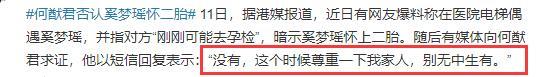 #何猷君否认奚梦瑶怀二胎# 11日，据港媒报道，近日有网友爆料称在医院电梯偶遇奚梦瑶，并指对方“刚刚可能去孕检”，暗示奚梦瑶怀上二胎。随后有媒体向何猷君求证，他以短信回复表示：“没有，这个时候尊重一下我家人，别无中生有。”